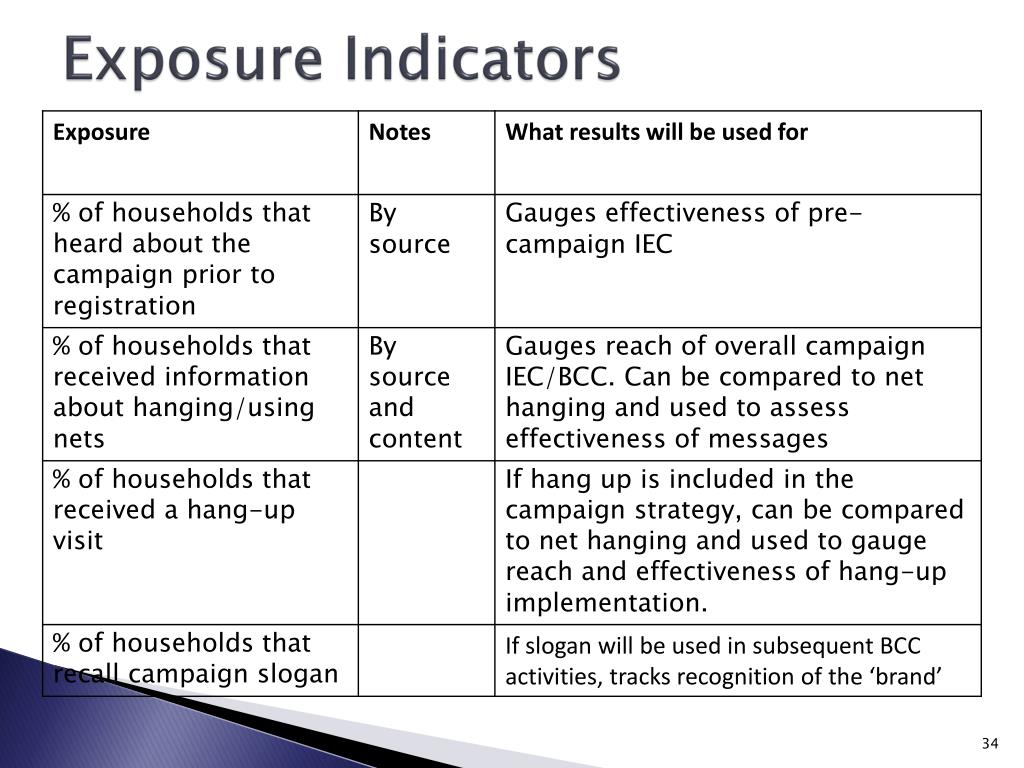 Exposure Indicators

| Exposure | Notes | What results will be used for |
|---|---|---|
| % of households that heard about the campaign prior to registration | By source | Gauges effectiveness of pre-campaign IEC |
| % of households that received information about hanging/using nets | By source and content | Gauges reach of overall campaign IEC/BCC. Can be compared to net hanging and used to assess effectiveness of messages |
| % of households that received a hang-up visit | | If hang up is included in the campaign strategy, can be compared to net hanging and used to gauge reach and effectiveness of hang-up implementation. |
| % of households that recall campaign slogan | | If slogan will be used in subsequent BCC activities, tracks recognition of the ‘brand’ |

34